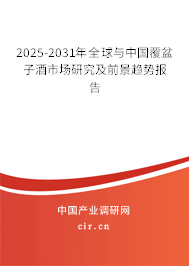 2025-2031年全球与中国覆盆子酒市场研究及前景趋势报告

中国产业调研网

cir.cn